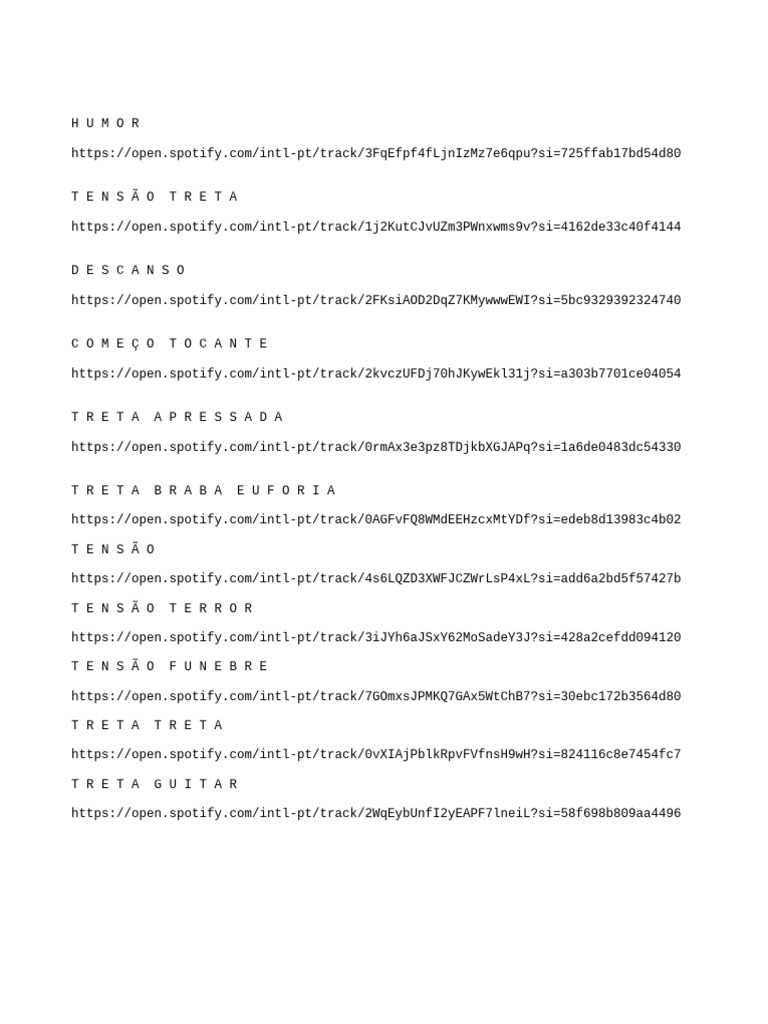 H U M O R

https://open.spotify.com/intl-pt/track/3FqEfpf4fLjnIzMz7e6qpu?si=725ffab17bd54d80

T E N S Ã O T R E T A

https://open.spotify.com/intl-pt/track/1j2KutCJvUZm3PWnxwms9v?si=4162de33c40f4144

D E S C A N S O

https://open.spotify.com/intl-pt/track/2FKsiAOD2DqZ7KMywwwEWI?si=5bc9329392324740

C O M E Ç O T O C A N T E

https://open.spotify.com/intl-pt/track/2kvczUFDj70hJKywEkl31j?si=a303b7701ce04054

T R E T A A P R E S S A D A

https://open.spotify.com/intl-pt/track/0rmAx3e3pz8TDjkbXGJAPq?si=1a6de0483dc54330

T R E T A B R A B A E U F O R I A

https://open.spotify.com/intl-pt/track/0AGFvFQ8WMdEEHzcxMtYDf?si=edeb8d13983c4b02

T E N S Ã O

https://open.spotify.com/intl-pt/track/4s6LQZD3XWFJCZWrLsP4xL?si=add6a2bd5f57427b

T E N S Ã O T E R R O R

https://open.spotify.com/intl-pt/track/3iJYh6aJSxY62MoSadeY3J?si=428a2cefdd094120

T E N S Ã O F U N E B R E

https://open.spotify.com/intl-pt/track/7GOmxsJPMKQ7GAx5WtChB7?si=30ebc172b3564d80

T R E T A T R E T A

https://open.spotify.com/intl-pt/track/0vXIAjPblkRpvFVfnsH9wH?si=824116c8e7454fc7

T R E T A G U I T A R

https://open.spotify.com/intl-pt/track/2WqEybUnfI2yEAPF7lneiL?si=58f698b809aa4496